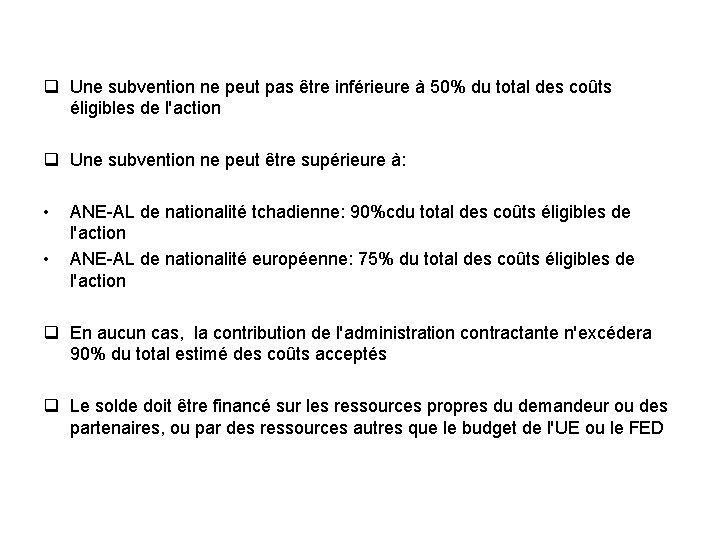 ❑ Une subvention ne peut pas être inférieure à 50% du total des coûts éligibles de l'action

❑ Une subvention ne peut être supérieure à:

• ANE-AL de nationalité tchadienne: 90%cdu total des coûts éligibles de l'action
• ANE-AL de nationalité européenne: 75% du total des coûts éligibles de l'action

❑ En aucun cas, la contribution de l'administration contractante n'excédera 90% du total estimé des coûts acceptés

❑ Le solde doit être financé sur les ressources propres du demandeur ou des partenaires, ou par des ressources autres que le budget de l'UE ou le FED